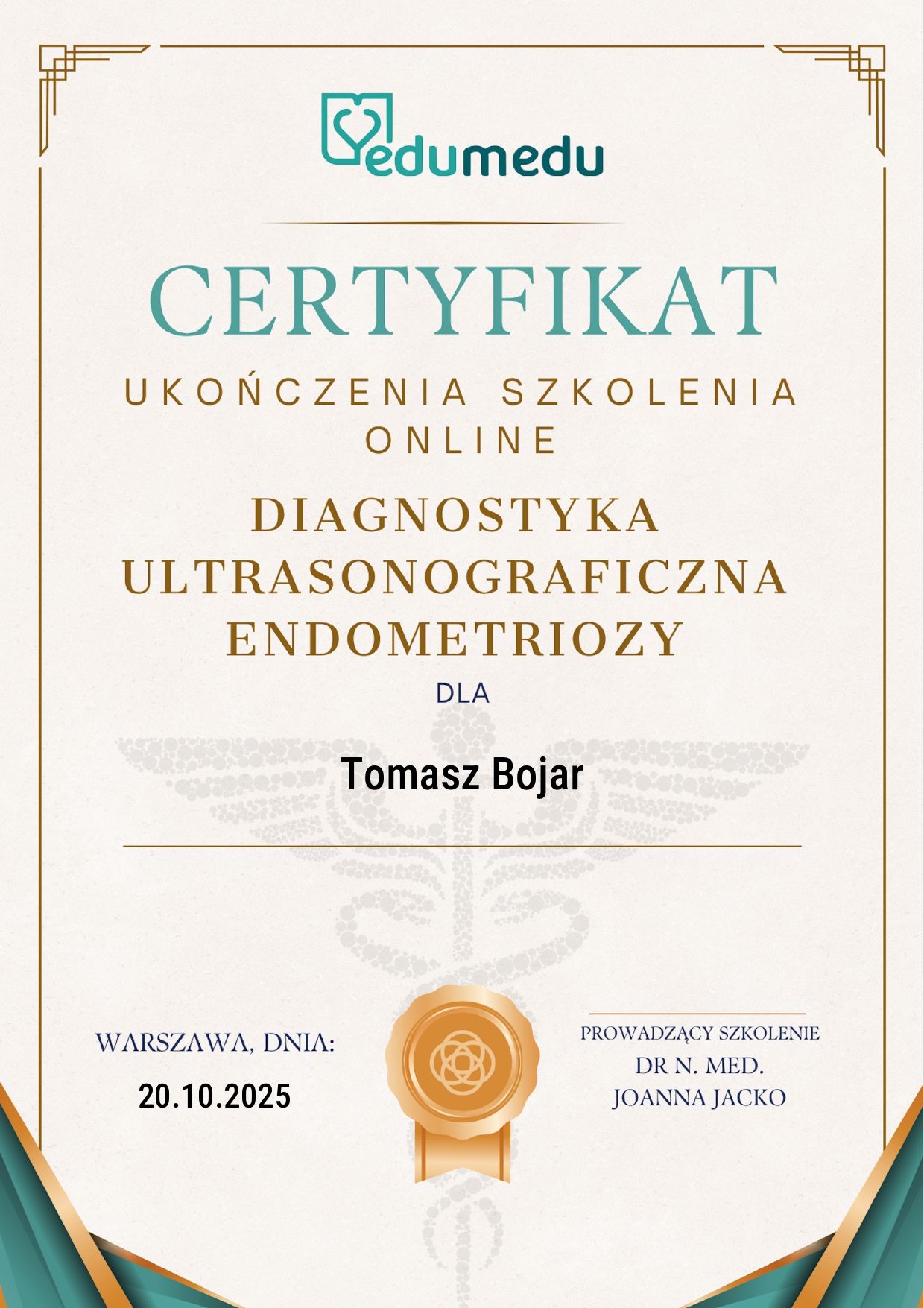 edumedu

CERTYFIKAT

UKOŃCZENIA SZKOLENIA ONLINE

DIAGNOSTYKA ULTRASONOGRAFICZNA ENDOMETRIOZY

DLA

Tomasz Bojar

WARSZAWA, DNIA:
20.10.2025

PROWADZĄCY SZKOLENIE
DR N. MED.
JOANNA JACKO